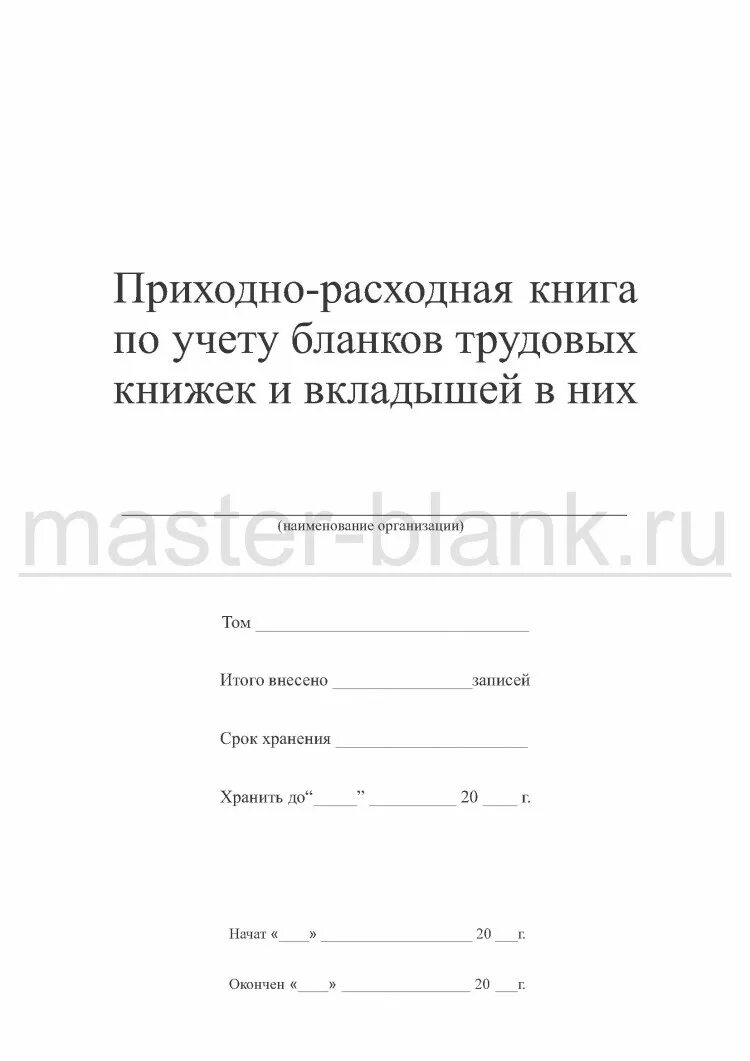 Приходно-расходная книга по учету бланков трудовых книжек и вкладышей в них

master-blank.ru

(наименование организации)

Том ______________________________

Итого внесено ________________записей

Срок хранения ______________________

Хранить до“_____” __________ 20 ____ г.

Начат «____» ___________________ 20 ___г.

Окончен «____» _________________ 20 ___г.